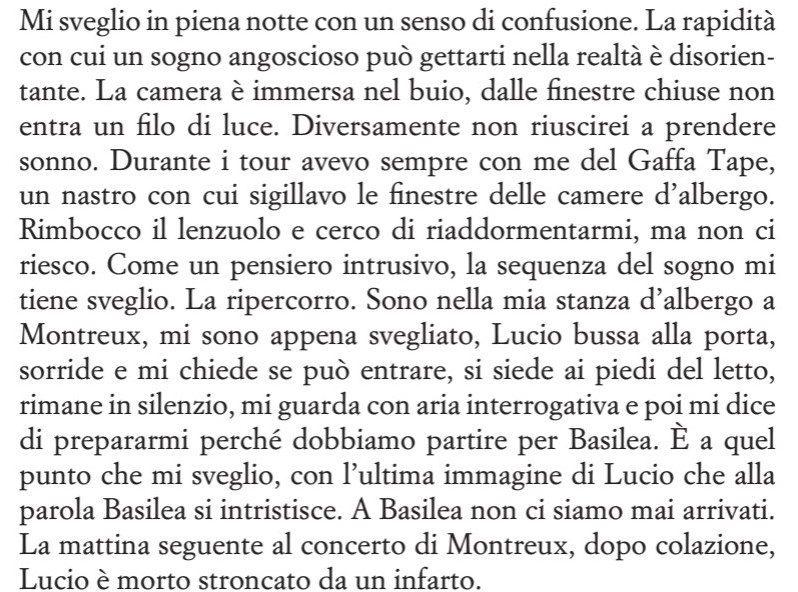 Mi sveglio in piena notte con un senso di confusione. La rapidità con cui un sogno angoscioso può gettarti nella realtà è disorientante. La camera è immersa nel buio, dalle finestre chiuse non entra un filo di luce. Diversamente non riuscirei a prendere sonno. Durante i tour avevo sempre con me del Gaffa Tape, un nastro con cui sigillavo le finestre delle camere d'albergo. Rimbocco il lenzuolo e cerco di riaddormentarmi, ma non ci riesco. Come un pensiero intrusivo, la sequenza del sogno mi tiene sveglio. La ripercorro. Sono nella mia stanza d'albergo a Montreux, mi sono appena svegliato, Lucio bussa alla porta, sorride e mi chiede se può entrare, si siede ai piedi del letto, rimane in silenzio, mi guarda con aria interrogativa e poi mi dice di prepararmi perché dobbiamo partire per Basilea. È a quel punto che mi sveglio, con l'ultima immagine di Lucio che alla parola Basilea si intristisce. A Basilea non ci siamo mai arrivati. La mattina seguente al concerto di Montreux, dopo colazione, Lucio è morto stroncato da un infarto.